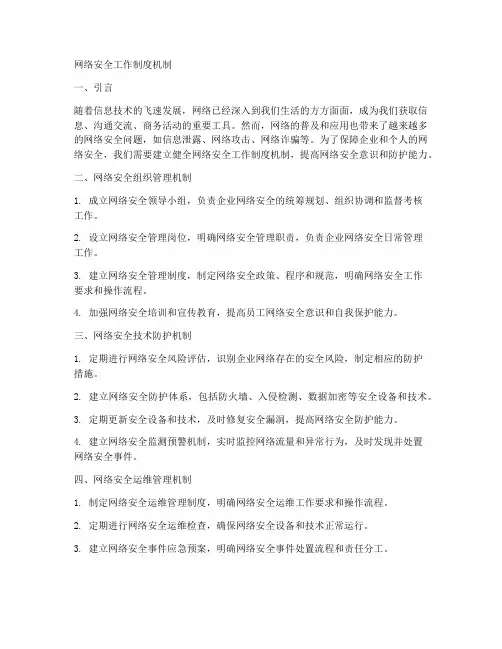 网络安全工作制度机制

一、引言

随着信息技术的飞速发展，网络已经深入到我们生活的方方面面，成为我们获取信息、沟通交流、商务活动的重要工具。然而，网络的普及和应用也带来了越来越多的网络安全问题，如信息泄露、网络攻击、网络诈骗等。为了保障企业和个人的网络安全，我们需要建立健全网络安全工作制度机制，提高网络安全意识和防护能力。

二、网络安全组织管理机制

1. 成立网络安全领导小组，负责企业网络安全的统筹规划、组织协调和监督考核工作。

2. 设立网络安全管理岗位，明确网络安全管理职责，负责企业网络安全日常管理工作。

3. 建立网络安全管理制度，制定网络安全政策、程序和规范，明确网络安全工作要求和操作流程。

4. 加强网络安全培训和宣传教育，提高员工网络安全意识和自我保护能力。

三、网络安全技术防护机制

1. 定期进行网络安全风险评估，识别企业网络存在的安全风险，制定相应的防护措施。

2. 建立网络安全防护体系，包括防火墙、入侵检测、数据加密等安全设备和技术。

3. 定期更新安全设备和技术，及时修复安全漏洞，提高网络安全防护能力。

4. 建立网络安全监测预警机制，实时监控网络流量和异常行为，及时发现并处置网络安全事件。

四、网络安全运维管理机制

1. 制定网络安全运维管理制度，明确网络安全运维工作要求和操作流程。

2. 定期进行网络安全运维检查，确保网络安全设备和技术正常运行。

3. 建立网络安全事件应急预案，明确网络安全事件处置流程和责任分工。